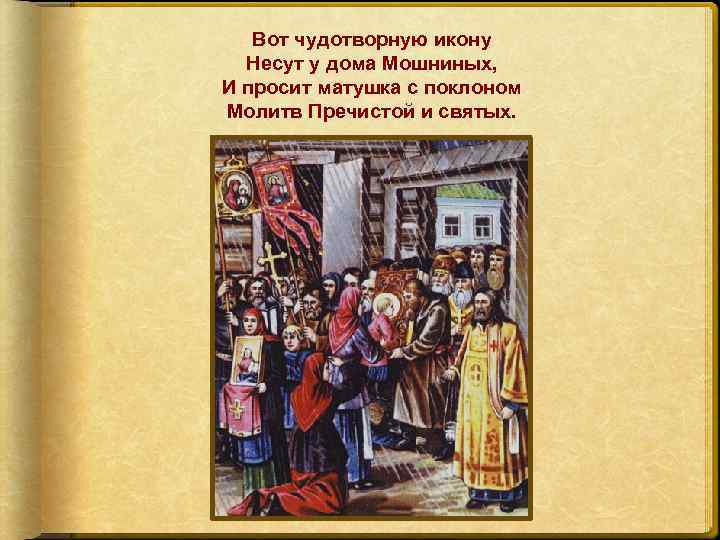 Вот чудотворную икону
Несут у дома Мошниных,
И просит матушка с поклоном
Молитв Пречистой и святых.